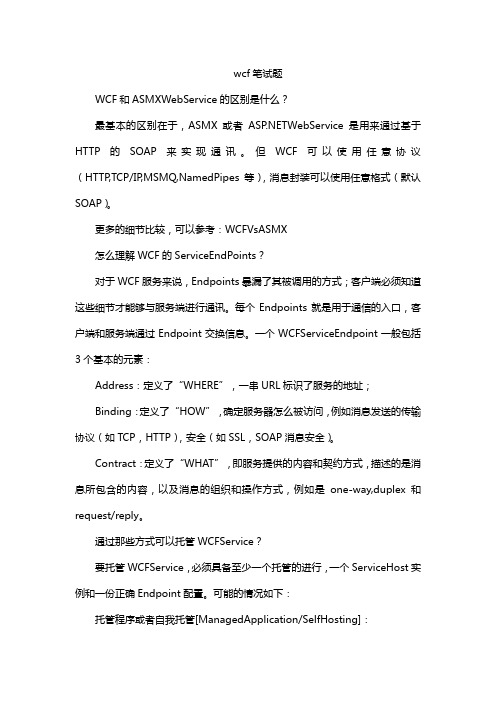 wcf 笔试题

WCF 和 ASMXWebService 的区别是什么？

最基本的区别在于，ASMX 或者 ASP.NETWebService 是用来通过基于 HTTP 的 SOAP 来实现通讯。但 WCF 可以使用任意协议（HTTP,TCP/IP,MSMQ,NamedPipes 等），消息封装可以使用任意格式（默认 SOAP）。

更多的细节比较，可以参考：WCFVsASMX

怎么理解 WCF 的 ServiceEndPoints？

对于 WCF 服务来说，Endpoints 暴漏了其被调用的方式；客户端必须知道这些细节才能够与服务端进行通讯。每个 Endpoints 就是用于通信的入口，客户端和服务端通过 Endpoint 交换信息。一个 WCFServiceEndpoint 一般包括 3 个基本的元素：

Address：定义了“WHERE”，一串 URL 标识了服务的地址；

Binding：定义了“HOW”，确定服务器怎么被访问，例如消息发送的传输协议（如 TCP，HTTP），安全（如 SSL，SOAP 消息安全）。

Contract：定义了“WHAT”，即服务提供的内容和契约方式，描述的是消息所包含的内容，以及消息的组织和操作方式，例如是 one-way,duplex 和 request/reply。

通过那些方式可以托管 WCFService？

要托管 WCFService，必须具备至少一个托管的进行，一个 ServiceHost 实例和一份正确 Endpoint 配置。可能的情况如下：

托管程序或者自我托管[ManagedApplication/SelfHosting]：